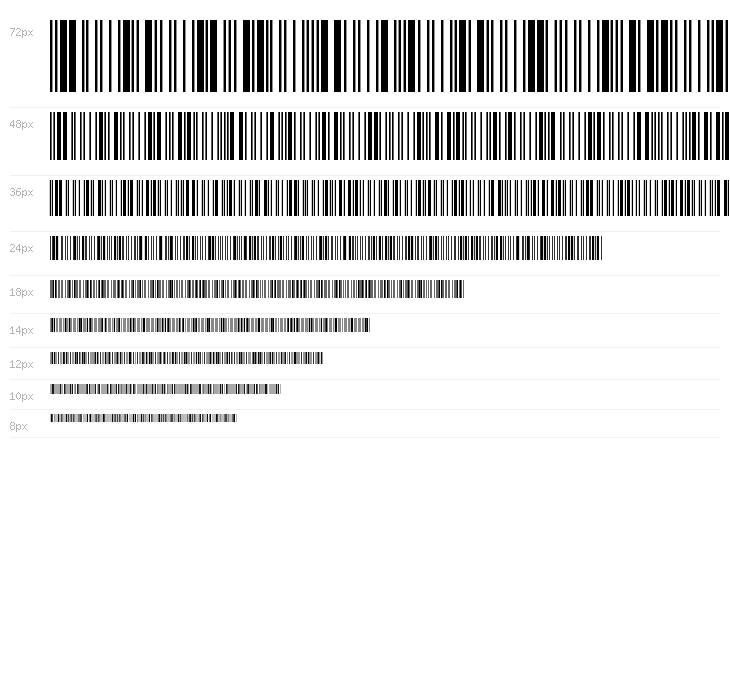 72px

48px

36px

24px

18px

14px

12px

10px

8px